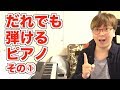 だれでも
弾ける
ピアノ
その①